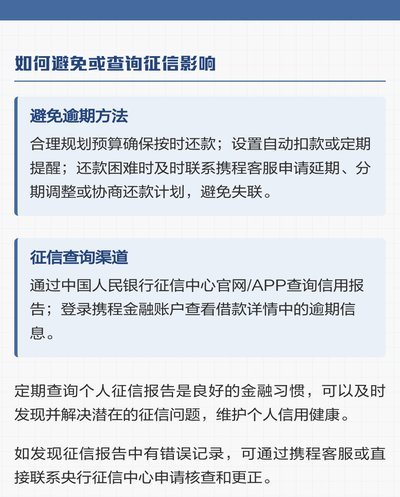 如何避免或查询征信影响

避免逾期方法

合理规划预算确保按时还款；设置自动扣款或定期提醒；还款困难时及时联系携程客服申请延期、分期调整或协商还款计划，避免失联。

征信查询渠道

通过中国人民银行征信中心官网/APP查询信用报告；登录携程金融账户查看借款详情中的逾期信息。

定期查询个人征信报告是良好的金融习惯，可以及时发现并解决潜在的征信问题，维护个人信用健康。

如发现征信报告中有错误记录，可通过携程客服或直接联系央行征信中心申请核查和更正。